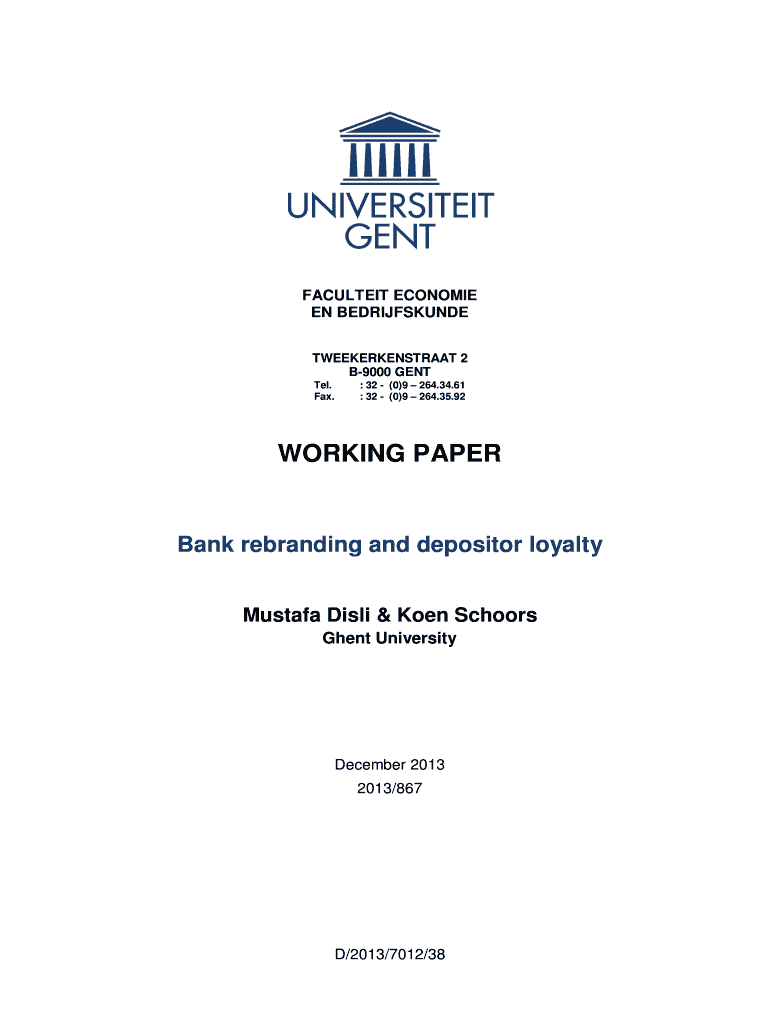 UNIVERSITEIT GENT

FACULTEIT ECONOMIE EN BEDRIJFSKUNDE

TWEEKERKENSTRAAT 2
B-9000 GENT
Tel. : 32 - (0)9 – 264.34.61
Fax. : 32 - (0)9 – 264.35.92

WORKING PAPER

Bank rebranding and depositor loyalty

Mustafa Disli & Koen Schoors
Ghent University

December 2013
2013/867

D/2013/7012/38